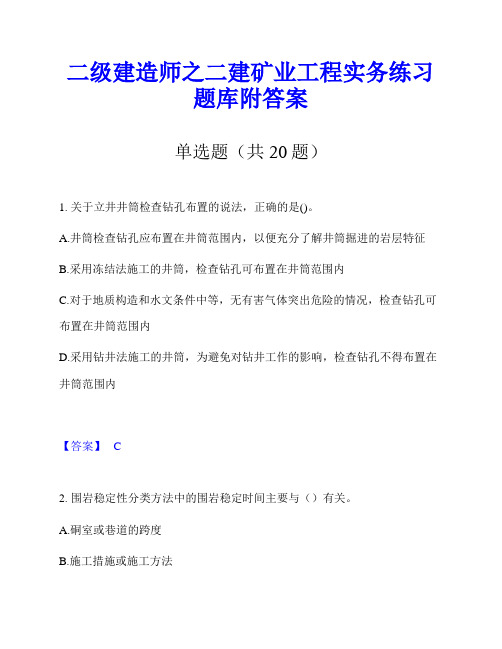 二级建造师之二建矿业工程实务练习题库附答案

单选题（共 20 题）

1. 关于立井井筒检查钻孔布置的说法，正确的是()。

A.井筒检查钻孔应布置在井筒范围内，以便充分了解井筒掘进的岩层特征

B.采用冻结法施工的井筒，检查钻孔可布置在井筒范围内

C.对于地质构造和水文条件中等，无有害气体突出危险的情况，检查钻孔可布置在井筒范围内

D.采用钻井法施工的井筒，为避免对钻井工作的影响，检查钻孔不得布置在井筒范围内

【答案】 C

2. 围岩稳定性分类方法中的围岩稳定时间主要与（）有关。

A.硐室或巷道的跨度

B.施工措施或施工方法